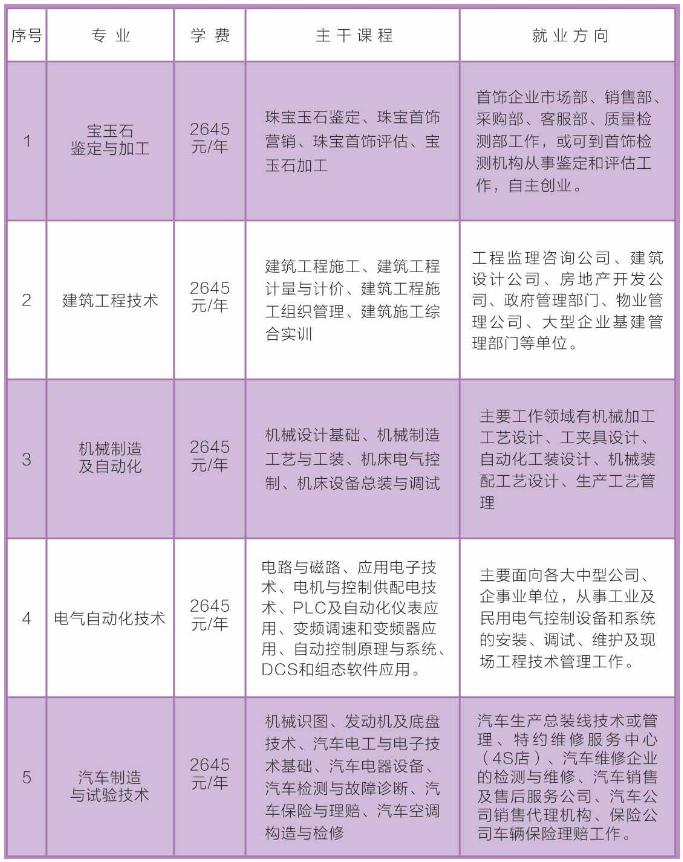 | 序号 | 专业 | 学费 | 主干课程 | 就业方向 |
|---|---|---|---|---|
| 1 | 宝玉石鉴定与加工 | 2645元/年 | 珠宝玉石鉴定、珠宝首饰营销、珠宝首饰评估、宝玉石加工 | 首饰企业市场部、销售部、采购部、客服部、质量检测部工作，或可到首饰检测机构从事鉴定和评估工作，自主创业。 |
| 2 | 建筑工程技术 | 2645元/年 | 建筑工程施工、建筑工程计量与计价、建筑工程施工组织管理、建筑施工综合实训 | 工程监理咨询公司、建筑设计公司、房地产开发公司、政府管理部门、物业管理公司、大型企业基建管理部门等单位。 |
| 3 | 机械制造及自动化 | 2645元/年 | 机械设计基础、机械制造工艺与工装、机床电气控制、机床设备总装与调试 | 主要工作领域有机械加工工艺设计、工夹具设计、自动化工装设计、机械装配工艺设计、生产工艺管理 |
| 4 | 电气自动化技术 | 2645元/年 | 电路与磁路、应用电子技术、电机与控制供配电技术、PLC及自动化仪表应用、变频调速和变频器应用、自动控制原理与系统、DCS和组态软件应用。 | 主要面向各大中型公司、企事业单位，从事工业及民用电气控制设备和系统的安装、调试、维护及现场工程技术管理工作。 |
| 5 | 汽车制造与试验技术 | 2645元/年 | 机械识图、发动机及底盘技术、汽车电工与电子技术基础、汽车电器设备、汽车检测与故障诊断、汽车保险与理赔、汽车空调构造与检修 | 汽车生产总装线技术或管理、特约维修服务中心（4S店）、汽车维修企业的检测与维修、汽车销售及售后服务公司、汽车公司销售代理机构、保险公司车辆保险理赔工作。 |